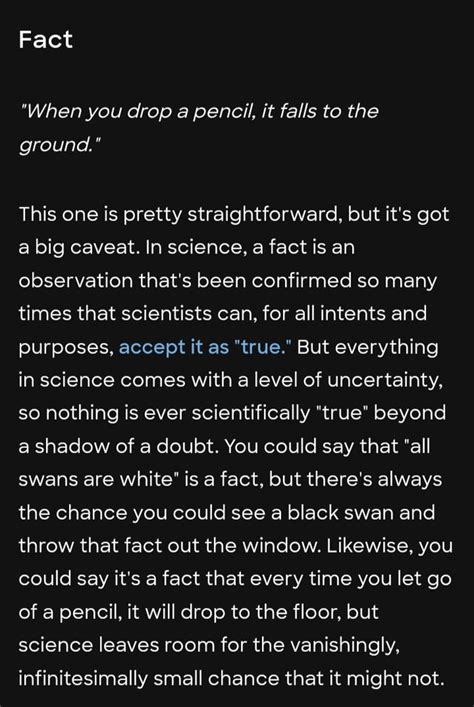 Fact

"When you drop a pencil, it falls to the ground."

This one is pretty straightforward, but it's got a big caveat. In science, a fact is an observation that's been confirmed so many times that scientists can, for all intents and purposes, accept it as "true." But everything in science comes with a level of uncertainty, so nothing is ever scientifically "true" beyond a shadow of a doubt. You could say that "all swans are white" is a fact, but there's always the chance you could see a black swan and throw that fact out the window. Likewise, you could say it's a fact that every time you let go of a pencil, it will drop to the floor, but science leaves room for the vanishingly, infinitesimally small chance that it might not.